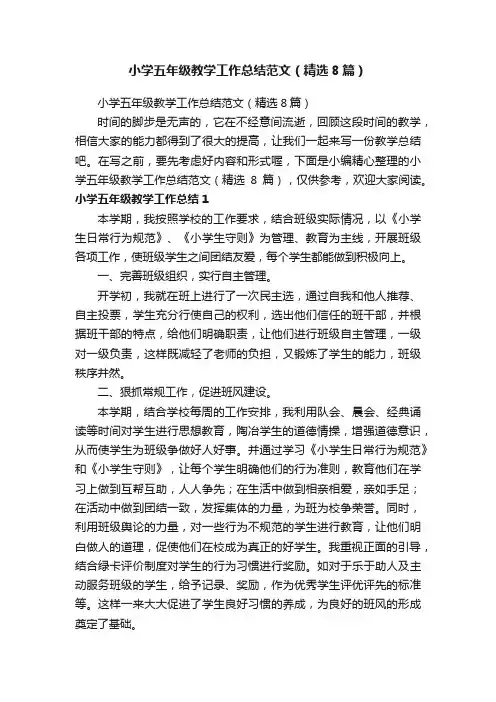 小学五年级教学工作总结范文（精选8篇）

小学五年级教学工作总结范文（精选8篇）

时间的脚步是无声的，它在不经意间流逝，回顾这段时间的教学，相信大家的能力都得到了很大的提高，让我们一起来写一份教学总结吧。在写之前，要先考虑好内容和形式喔，下面是小编精心整理的小学五年级教学工作总结范文（精选 8 篇），仅供参考，欢迎大家阅读。

小学五年级教学工作总结1

本学期，我按照学校的工作要求，结合班级实际情况，以《小学生日常行为规范》、《小学生守则》为管理、教育为主线，开展班级各项工作，使班级学生之间团结友爱，每个学生都能做到积极向上。

一、完善班级组织，实行自主管理。

开学初，我就在班上进行了一次民主选，通过自我和他人推荐、自主投票，学生充分行使自己的权利，选出他们信任的班干部，并根据班干部的特点，给他们明确职责，让他们进行班级自主管理，一级对一级负责，这样既减轻了老师的负担，又锻炼了学生的能力，班级秩序井然。

二、狠抓常规工作，促进班风建设。

本学期，结合学校每周的工作安排，我利用队会、晨会、经典诵读等时间对学生进行思想教育，陶冶学生的道德情操，增强道德意识，从而使学生为班级争做好人好事。并通过学习《小学生日常行为规范》和《小学生守则》，让每个学生明确他们的行为准则，教育他们在学习上做到互帮互助，人人争先；在生活中做到相亲相爱，亲如手足；在活动中做到团结一致，发挥集体的力量，为班为校争荣誉。同时，利用班级舆论的力量，对一些行为不规范的学生进行教育，让他们明白做人的道理，促使他们在校成为真正的好学生。我重视正面的引导，结合绿卡评价制度对学生的行为习惯进行奖励。如对于乐于助人及主动服务班级的学生，给予记录、奖励，作为优秀学生评优评先的标准等。这样一来大大促进了学生良好习惯的养成，为良好的班风的形成奠定了基础。